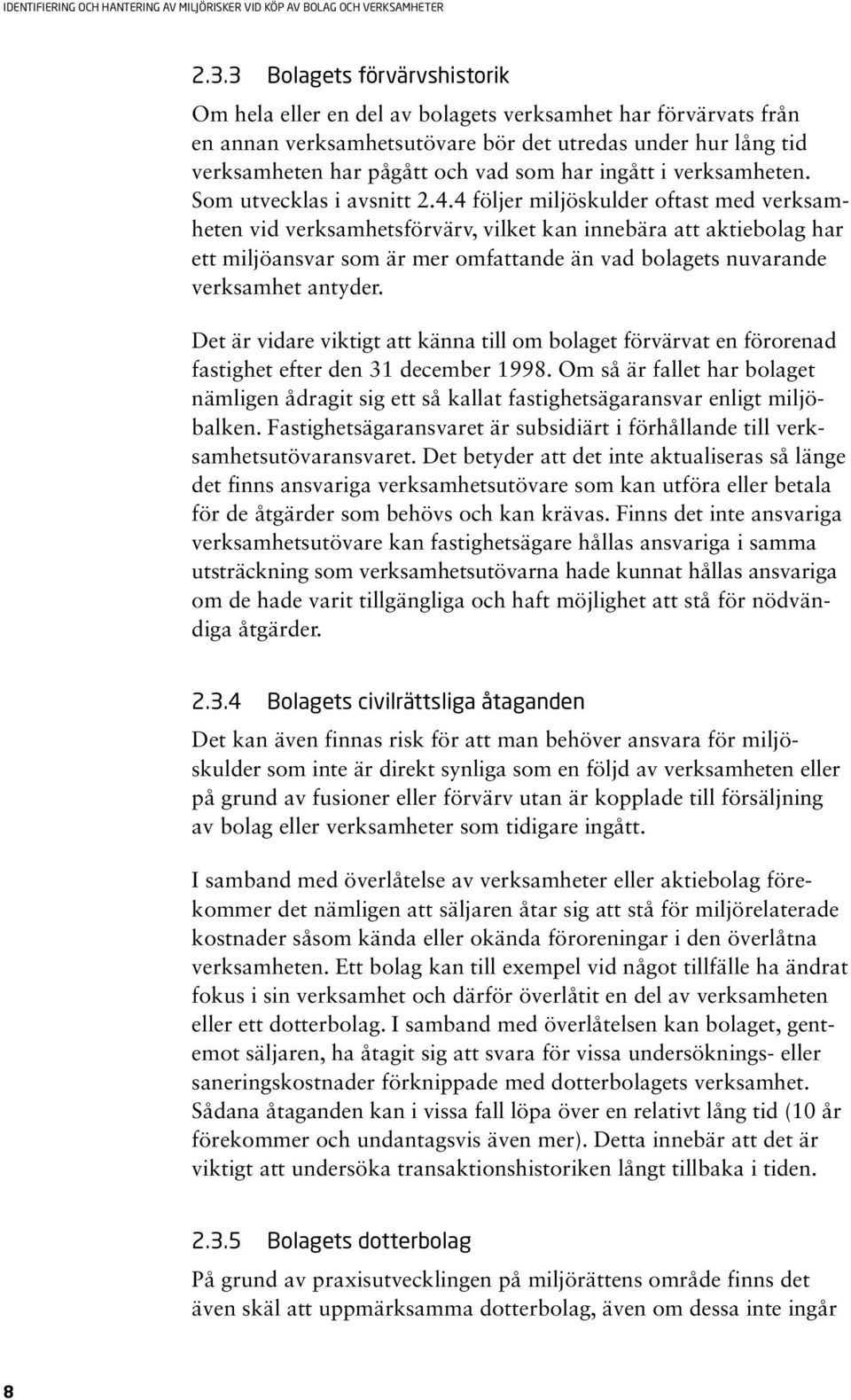 IDENTIFIERING OCH HANTERING AV MILJÖRISKER VID KÖP AV BOLAG OCH VERKSAMHETER

2.3.3 Bolagets förvärvshistorik

Om hela eller en del av bolagets verksamhet har förvärvats från en annan verksamhetsutövare bör det utredas under hur lång tid verksamheten har pågått och vad som har ingått i verksamheten. Som utvecklas i avsnitt 2.4.4 följer miljöskulder oftast med verksamheten vid verksamhetsförvärv, vilket kan innebära att aktiebolag har ett miljöansvar som är mer omfattande än vad bolagets nuvarande verksamhet antyder.

Det är vidare viktigt att känna till om bolaget förvärvat en förorenad fastighet efter den 31 december 1998. Om så är fallet har bolaget nämligen ådragit sig ett så kallat fastighetsägaransvar enligt miljöbalken. Fastighetsägaransvaret är subsidiärt i förhållande till verksamhetsutövaransvaret. Det betyder att det inte aktualiseras så länge det finns ansvariga verksamhetsutövare som kan utföra eller betala för de åtgärder som behövs och kan krävas. Finns det inte ansvariga verksamhetsutövare kan fastighetsägare hållas ansvariga i samma utsträckning som verksamhetsutövarna hade kunnat hållas ansvariga om de hade varit tillgängliga och haft möjlighet att stå för nödvändiga åtgärder.

2.3.4 Bolagets civilrättsliga åtaganden

Det kan även finnas risk för att man behöver ansvara för miljöskulder som inte är direkt synliga som en följd av verksamheten eller på grund av fusioner eller förvärv utan är kopplade till försäljning av bolag eller verksamheter som tidigare ingått.

I samband med överlåtelse av verksamheter eller aktiebolag förekommer det nämligen att säljaren åtar sig att stå för miljörelaterade kostnader såsom kända eller okända föroreningar i den överlåtna verksamheten. Ett bolag kan till exempel vid något tillfälle ha ändrat fokus i sin verksamhet och därför överlåtit en del av verksamheten eller ett dotterbolag. I samband med överlåtelsen kan bolaget, gentemot säljaren, ha åtagit sig att svara för vissa undersöknings- eller saneringskostnader förknippade med dotterbolagets verksamhet. Sådana åtaganden kan i vissa fall löpa över en relativt lång tid (10 år förekommer och undantagsvis även mer). Detta innebär att det är viktigt att undersöka transaktionshistoriken långt tillbaka i tiden.

2.3.5 Bolagets dotterbolag

På grund av praxisutvecklingen på miljörättens område finns det även skäl att uppmärksamma dotterbolag, även om dessa inte ingår

8